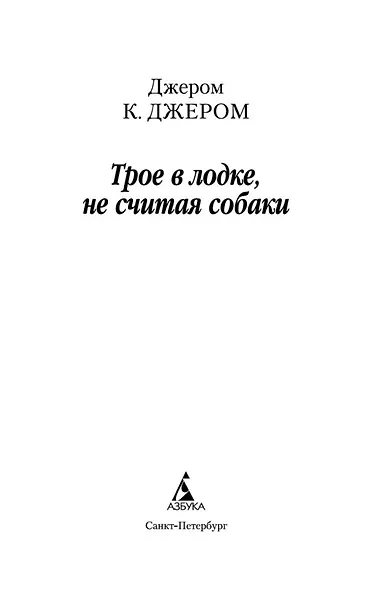 Джером
К. ДЖЕРОМ

Трое в лодке,
не считая собаки

АЗБУКА

Санкт-Петербург